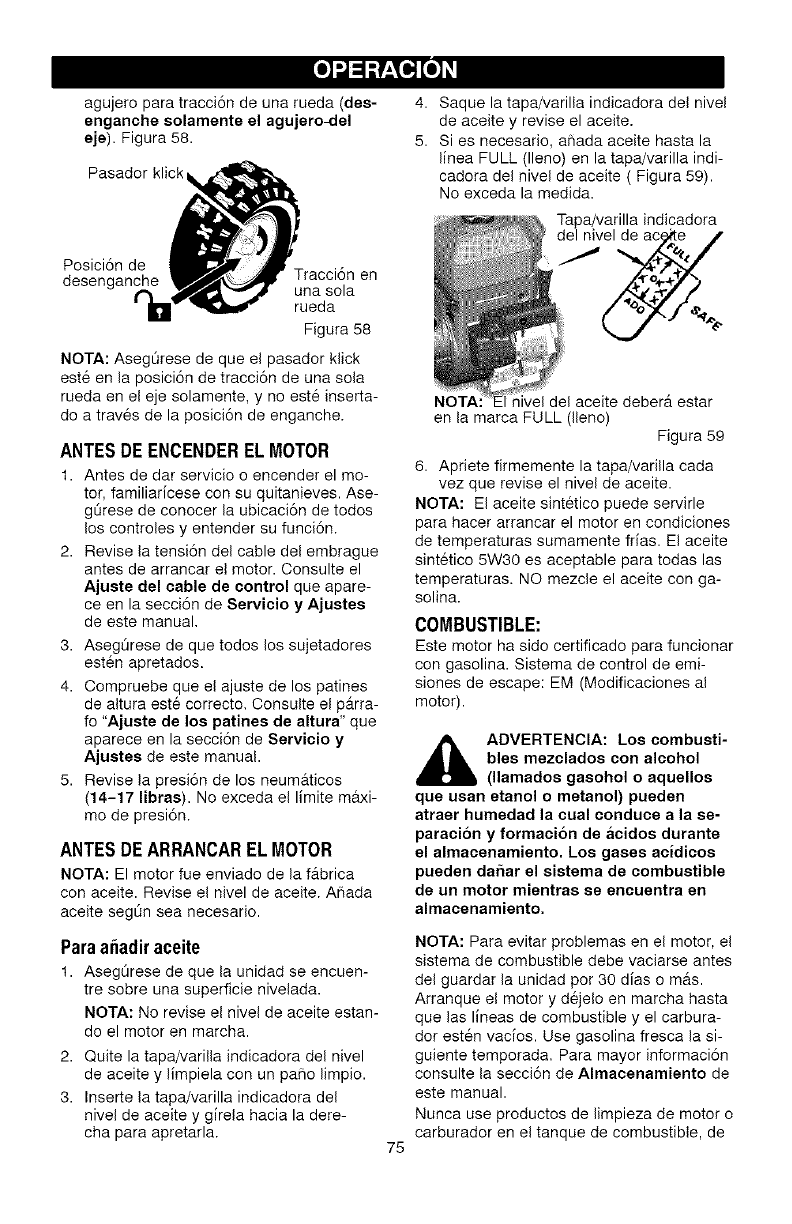 OPERACIÓN

agujero para tracción de una rueda (desenganche solamente el agujero del eje). Figura 58.

Pasador klick

Posición de desenganche

Tracción en una sola rueda

Figura 58

NOTA: Asegúrese de que el pasador klick esté en la posición de tracción de una sola rueda en el eje solamente, y no esté insertado a través de la posición de enganche.

ANTES DE ENCENDER EL MOTOR

1. Antes de dar servicio o encender el motor, familiarícese con su quitanieves. Asegúrese de conocer la ubicación de todos los controles y entender su función.
2. Revise la tensión del cable del embrague antes de arrancar el motor. Consulte el Ajuste del cable de control que aparece en la sección de Servicio y Ajustes de este manual.
3. Asegúrese de que todos los sujetadores estén apretados.
4. Compruebe que el ajuste de los patines de altura esté correcto. Consulte el párrafo "Ajuste de los patines de altura" que aparece en la sección de Servicio y Ajustes de este manual.
5. Revise la presión de los neumáticos (14-17 libras). No exceda el límite máximo de presión.

ANTES DE ARRANCAR EL MOTOR

NOTA: El motor fue enviado de la fábrica con aceite. Revise el nivel de aceite. Añada aceite según sea necesario.

Para añadir aceite

1. Asegúrese de que la unidad se encuentre sobre una superficie nivelada.
NOTA: No revise el nivel de aceite estando el motor en marcha.
2. Quite la tapa/varilla indicadora del nivel de aceite y límpiela con un paño limpio.
3. Inserte la tapa/varilla indicadora del nivel de aceite y gírela hacia la derecha para apretarla.

4. Saque la tapa/varilla indicadora del nivel de aceite y revise el aceite.
5. Si es necesario, añada aceite hasta la línea FULL (lleno) en la tapa/varilla indicadora del nivel de aceite ( Figura 59). No exceda la medida.

Tapa/varilla indicadora del nivel de aceite

FULL ADD SAFE

NOTA: El nivel del aceite deberá estar en la marca FULL (lleno)

Figura 59

6. Apriete firmemente la tapa/varilla cada vez que revise el nivel de aceite.
NOTA: El aceite sintético puede servirle para hacer arrancar el motor en condiciones de temperaturas sumamente frías. El aceite sintético 5W30 es aceptable para todas las temperaturas. NO mezcle el aceite con gasolina.

COMBUSTIBLE:

Este motor ha sido certificado para funcionar con gasolina. Sistema de control de emisiones de escape: EM (Modificaciones al motor).

ADVERTENCIA: Los combustibles mezclados con alcohol (llamados gasohol o aquellos que usan etanol o metanol) pueden atraer humedad la cual conduce a la separación y formación de ácidos durante el almacenamiento. Los gases acídicos pueden dañar el sistema de combustible de un motor mientras se encuentra en almacenamiento.

NOTA: Para evitar problemas en el motor, el sistema de combustible debe vaciarse antes del guardar la unidad por 30 días o más. Arranque el motor y déjelo en marcha hasta que las líneas de combustible y el carburador estén vacíos. Use gasolina fresca la siguiente temporada. Para mayor información consulte la sección de Almacenamiento de este manual.

Nunca use productos de limpieza de motor o carburador en el tanque de combustible, de

75